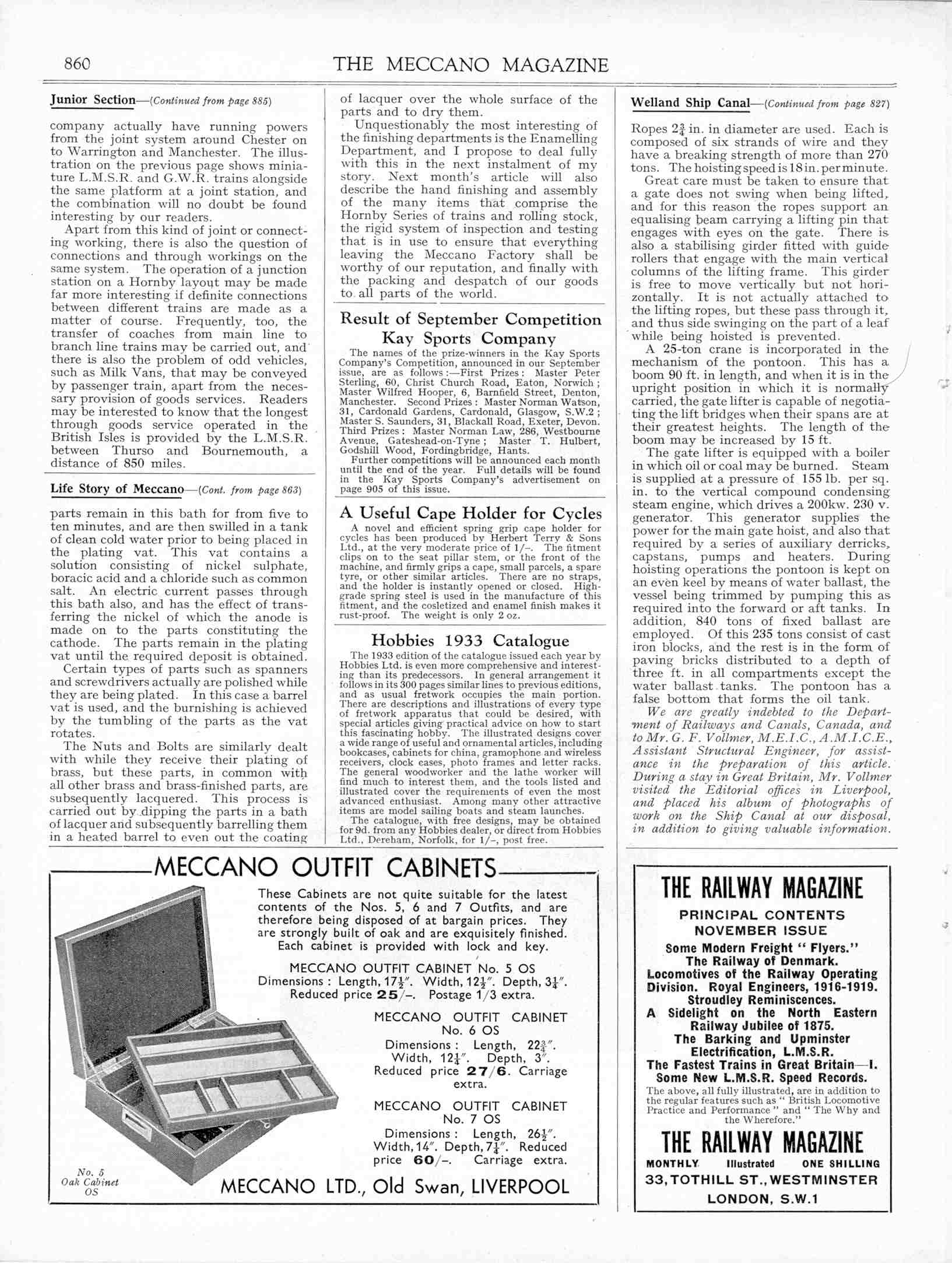 860

THE MECCANO MAGAZINE

Junior Section—(Continued from page 885)

company actually have running powers from the joint system around Chester on to Warrington and Manchester. The illustration on the previous page shows miniature L.M.S.R. and G.W.R. trains alongside the same platform at a joint station, and the combination will no doubt be found interesting by our readers.

Apart from this kind of joint or connecting working, there is also the question of connections and through workings on the same system. The operation of a junction station on a Hornby layout may be made far more interesting if definite connections between different trains are made as a matter of course. Frequently, too, the transfer of coaches from main line to branch line trains may be carried out, and there is also the problem of odd vehicles, such as Milk Vans, that may be conveyed by passenger train, apart from the necessary provision of goods services. Readers may be interested to know that the longest through goods service operated in the British Isles is provided by the L.M.S.R. between Thurso and Bournemouth, a distance of 850 miles.

Life Story of Meccano—(Cont. from page 863)

parts remain in this bath for from five to ten minutes, and are then swilled in a tank of clean cold water prior to being placed in the plating vat. This vat contains a solution consisting of nickel sulphate, boracic acid and a chloride such as common salt. An electric current passes through this bath also, and has the effect of transferring the nickel of which the anode is made on to the parts constituting the cathode. The parts remain in the plating vat until the required deposit is obtained.

Certain types of parts such as spanners and screwdrivers actually are polished while they are being plated. In this case a barrel vat is used, and the burnishing is achieved by the tumbling of the parts as the vat rotates.

The Nuts and Bolts are similarly dealt with while they receive their plating of brass, but these parts, in common with all other brass and brass-finished parts, are subsequently lacquered. This process is carried out by dipping the parts in a bath of lacquer and subsequently barrelling them in a heated barrel to even out the coating of lacquer over the whole surface of the parts and to dry them.

Unquestionably the most interesting of the finishing departments is the Enamelling Department, and I propose to deal fully with this in the next instalment of my story. Next month's article will also describe the hand finishing and assembly of the many items that comprise the Hornby Series of trains and rolling stock, the rigid system of inspection and testing that is in use to ensure that everything leaving the Meccano Factory shall be worthy of our reputation, and finally with the packing and despatch of our goods to all parts of the world.

Result of September Competition
Kay Sports Company

The names of the prize-winners in the Kay Sports Company's Competition, announced in our September issue, are as follows:—First Prizes: Master Peter Sterling, 60, Christ Church Road, Eaton, Norwich; Master Wilfred Hooper, 6, Barnfield Street, Denton, Manchester. Second Prizes: Master Norman Watson, 31, Cardonald Gardens, Cardonald, Glasgow, S.W.2; Master S. Saunders, 31, Blackall Road, Exeter, Devon. Third Prizes: Master Norman Law, 286, Westbourne Avenue, Gateshead-on-Tyne; Master T. Hulbert, Godshill Wood, Fordingbridge, Hants.

Further competitions will be announced each month until the end of the year. Full details will be found in the Kay Sports Company's advertisement on page 905 of this issue.

A Useful Cape Holder for Cycles

A novel and efficient spring grip cape holder for cycles has been produced by Herbert Terry & Sons Ltd., at the very moderate price of 1/–. The fitment clips on to the seat pillar stem, or the front of the machine, and firmly grips a cape, small parcels, a spare tyre, or other similar articles. There are no straps, and the holder is instantly opened or closed. High-grade spring steel is used in the manufacture of this fitment, and the cosletized and enamel finish makes it rust-proof. The weight is only 2 oz.

Hobbies 1933 Catalogue

The 1933 edition of the catalogue issued each year by Hobbies Ltd. is even more comprehensive and interesting than its predecessors. In general arrangement it follows in its 300 pages similar lines to previous editions, and as usual fretwork occupies the main portion. There are descriptions and illustrations of every type of fretwork apparatus that could be desired, with special articles giving practical advice on how to start this fascinating hobby. The illustrated designs cover a wide range of useful and ornamental articles, including bookcases, cabinets for china, gramophone and wireless receivers, clock cases, photo frames and letter racks. The general woodworker and the lathe worker will find much to interest them, and the tools listed and illustrated cover the requirements of even the most advanced enthusiast. Among many other attractive items are model sailing boats and steam launches.

The catalogue, with free designs, may be obtained for 9d. from any Hobbies dealer, or direct from Hobbies Ltd., Dereham, Norfolk, for 1/–, post free.

Welland Ship Canal—(Continued from page 827)

Ropes $2\frac{3}{4}$ in. in diameter are used. Each is composed of six strands of wire and they have a breaking strength of more than 270 tons. The hoisting speed is 18 in. per minute.

Great care must be taken to ensure that a gate does not swing when being lifted, and for this reason the ropes support an equalising beam carrying a lifting pin that engages with eyes on the gate. There is also a stabilising girder fitted with guide rollers that engage with the main vertical columns of the lifting frame. This girder is free to move vertically but not horizontally. It is not actually attached to the lifting ropes, but these pass through it, and thus side swinging on the part of a leaf while being hoisted is prevented.

A 25-ton crane is incorporated in the mechanism of the pontoon. This has a boom 90 ft. in length, and when it is in the upright position in which it is normally carried, the gate lifter is capable of negotiating the lift bridges when their spans are at their greatest heights. The length of the boom may be increased by 15 ft.

The gate lifter is equipped with a boiler in which oil or coal may be burned. Steam is supplied at a pressure of 155 lb. per sq. in. to the vertical compound condensing steam engine, which drives a 200kw. 230 v. generator. This generator supplies the power for the main gate hoist, and also that required by a series of auxiliary derricks, capstans, pumps and heaters. During hoisting operations the pontoon is kept on an even keel by means of water ballast, the vessel being trimmed by pumping this as required into the forward or aft tanks. In addition, 840 tons of fixed ballast are employed. Of this 235 tons consist of cast iron blocks, and the rest is in the form of paving bricks distributed to a depth of three ft. in all compartments except the water ballast tanks. The pontoon has a false bottom that forms the oil tank.

We are greatly indebted to the Department of Railways and Canals, Canada, and to Mr. G. F. Vollmer, M.E.I.C., A.M.I.C.E., Assistant Structural Engineer, for assistance in the preparation of this article. During a stay in Great Britain, Mr. Vollmer visited the Editorial offices in Liverpool, and placed his album of photographs of work on the Ship Canal at our disposal, in addition to giving valuable information.

MECCANO OUTFIT CABINETS

These Cabinets are not quite suitable for the latest contents of the Nos. 5, 6 and 7 Outfits, and are therefore being disposed of at bargain prices. They are strongly built of oak and are exquisitely finished. Each cabinet is provided with lock and key.

MECCANO OUTFIT CABINET No. 5 OS
Dimensions: Length, $17\frac{1}{2}''$. Width, $12\frac{1}{2}''$. Depth, $3\frac{1}{4}''$.
Reduced price 25/–. Postage 1/3 extra.

MECCANO OUTFIT CABINET No. 6 OS
Dimensions: Length, $22\frac{3}{4}''$. Width, $12\frac{1}{4}''$. Depth, $3''$.
Reduced price 27/6. Carriage extra.

MECCANO OUTFIT CABINET No. 7 OS
Dimensions: Length, $26\frac{1}{2}''$. Width, $14''$. Depth, $7\frac{1}{4}''$. Reduced price 60/–. Carriage extra.

No. 5 Oak Cabinet OS

MECCANO LTD., Old Swan, LIVERPOOL

THE RAILWAY MAGAZINE
PRINCIPAL CONTENTS
NOVEMBER ISSUE
Some Modern Freight "Flyers."
The Railway of Denmark.
Locomotives of the Railway Operating Division. Royal Engineers, 1916-1919.
Stroudley Reminiscences.
A Sidelight on the North Eastern Railway Jubilee of 1875.
The Barking and Upminster Electrification, L.M.S.R.
The Fastest Trains in Great Britain—I.
Some New L.M.S.R. Speed Records.
The above, all fully illustrated, are in addition to the regular features such as "British Locomotive Practice and Performance" and "The Why and the Wherefore."
THE RAILWAY MAGAZINE
MONTHLY Illustrated ONE SHILLING
33, TOTHILL ST., WESTMINSTER
LONDON, S.W.1